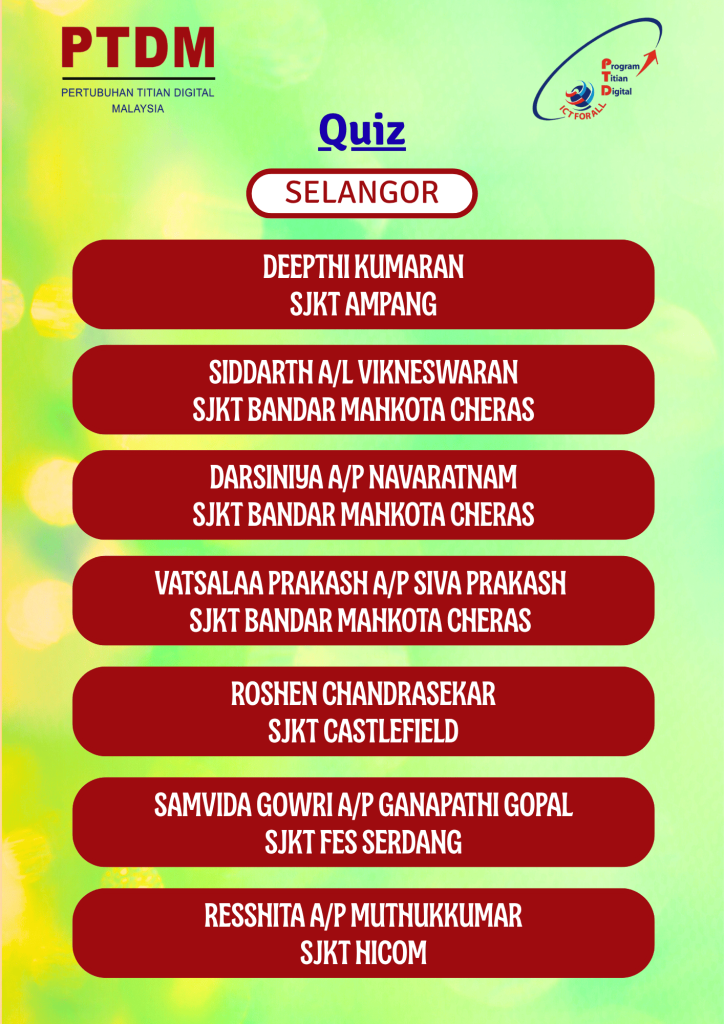 PTDM
PERTUBUHAN TITIAN DIGITAL MALAYSIA

Program Titian Digital
ICT FOR ALL

Quiz

SELANGOR

DEEPTHI KUMARAN
SJKT AMPANG

SIDDARTH A/L VIKNESWARAN
SJKT BANDAR MAHKOTA CHERAS

DARSINIYA A/P NAVARATNAM
SJKT BANDAR MAHKOTA CHERAS

VATSALAA PRAKASH A/P SIVA PRAKASH
SJKT BANDAR MAHKOTA CHERAS

ROSHEN CHANDRASEKAR
SJKT CASTLEFIELD

SAMVIDA GOWRI A/P GANAPATHI GOPAL
SJKT FES SERDANG

RESSHITA A/P MUTHUKKUMAR
SJKT NICOM